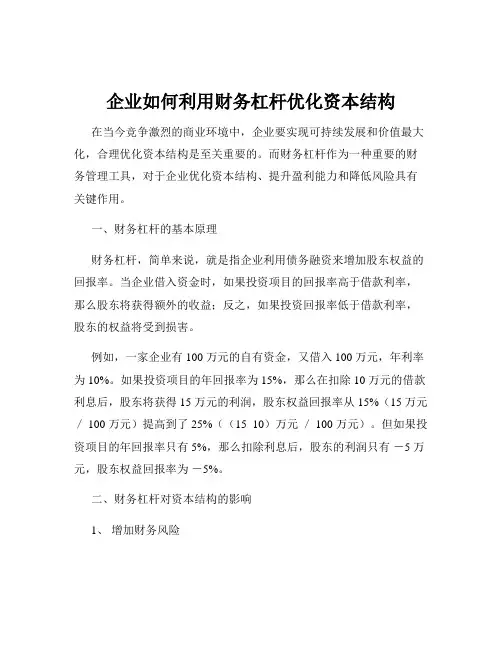 企业如何利用财务杠杆优化资本结构

在当今竞争激烈的商业环境中，企业要实现可持续发展和价值最大化，合理优化资本结构是至关重要的。而财务杠杆作为一种重要的财务管理工具，对于企业优化资本结构、提升盈利能力和降低风险具有关键作用。

一、财务杠杆的基本原理

财务杠杆，简单来说，就是指企业利用债务融资来增加股东权益的回报率。当企业借入资金时，如果投资项目的回报率高于借款利率，那么股东将获得额外的收益；反之，如果投资回报率低于借款利率，股东的权益将受到损害。

例如，一家企业有 100 万元的自有资金，又借入 100 万元，年利率为 10%。如果投资项目的年回报率为 15%，那么在扣除 10 万元的借款利息后，股东将获得 15 万元的利润，股东权益回报率从 15%（15 万元 / 100 万元）提高到了 25%（（15 10）万元 / 100 万元）。但如果投资项目的年回报率只有 5%，那么扣除利息后，股东的利润只有 －5 万元，股东权益回报率为 －5%。

二、财务杠杆对资本结构的影响

1、 增加财务风险